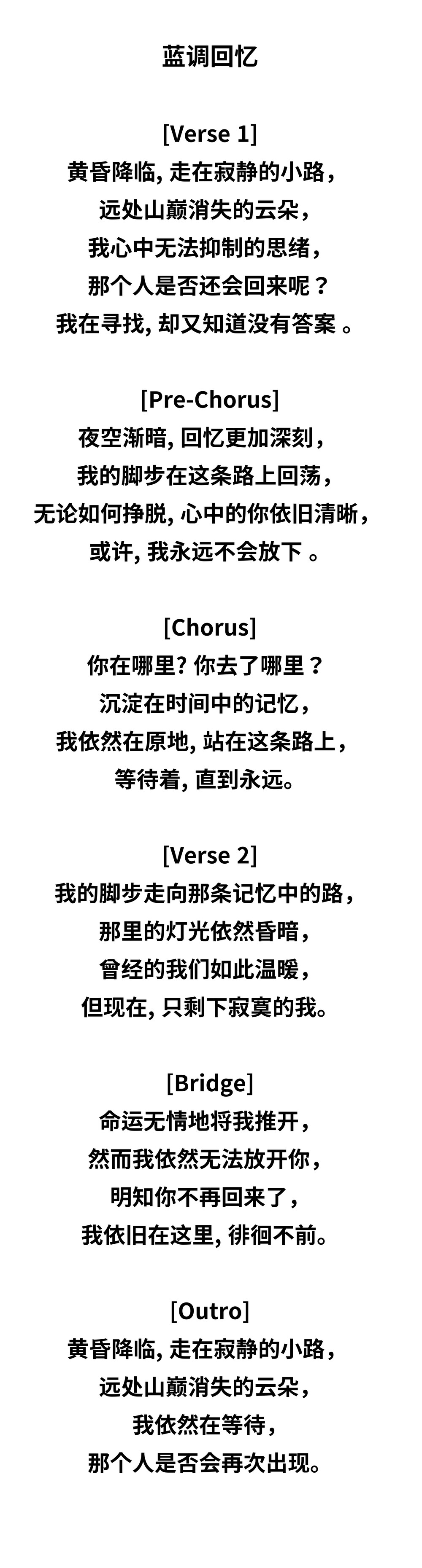 蓝调回忆

[Verse 1]
黄昏降临, 走在寂静的小路，
远处山巅消失的云朵，
我心中无法抑制的思绪，
那个人是否还会回来呢？
我在寻找, 却又知道没有答案 。

[Pre-Chorus]
夜空渐暗, 回忆更加深刻，
我的脚步在这条路上回荡，
无论如何挣脱, 心中的你依旧清晰，
或许, 我永远不会放下 。

[Chorus]
你在哪里? 你去了哪里？
沉淀在时间中的记忆，
我依然在原地, 站在这条路上，
等待着, 直到永远。

[Verse 2]
我的脚步走向那条记忆中的路，
那里的灯光依然昏暗，
曾经的我们如此温暖，
但现在, 只剩下寂寞的我。

[Bridge]
命运无情地将我推开，
然而我依然无法放开你，
明知你不再回来了，
我依旧在这里, 徘徊不前。

[Outro]
黄昏降临, 走在寂静的小路，
远处山巅消失的云朵，
我依然在等待，
那个人是否会再次出现。